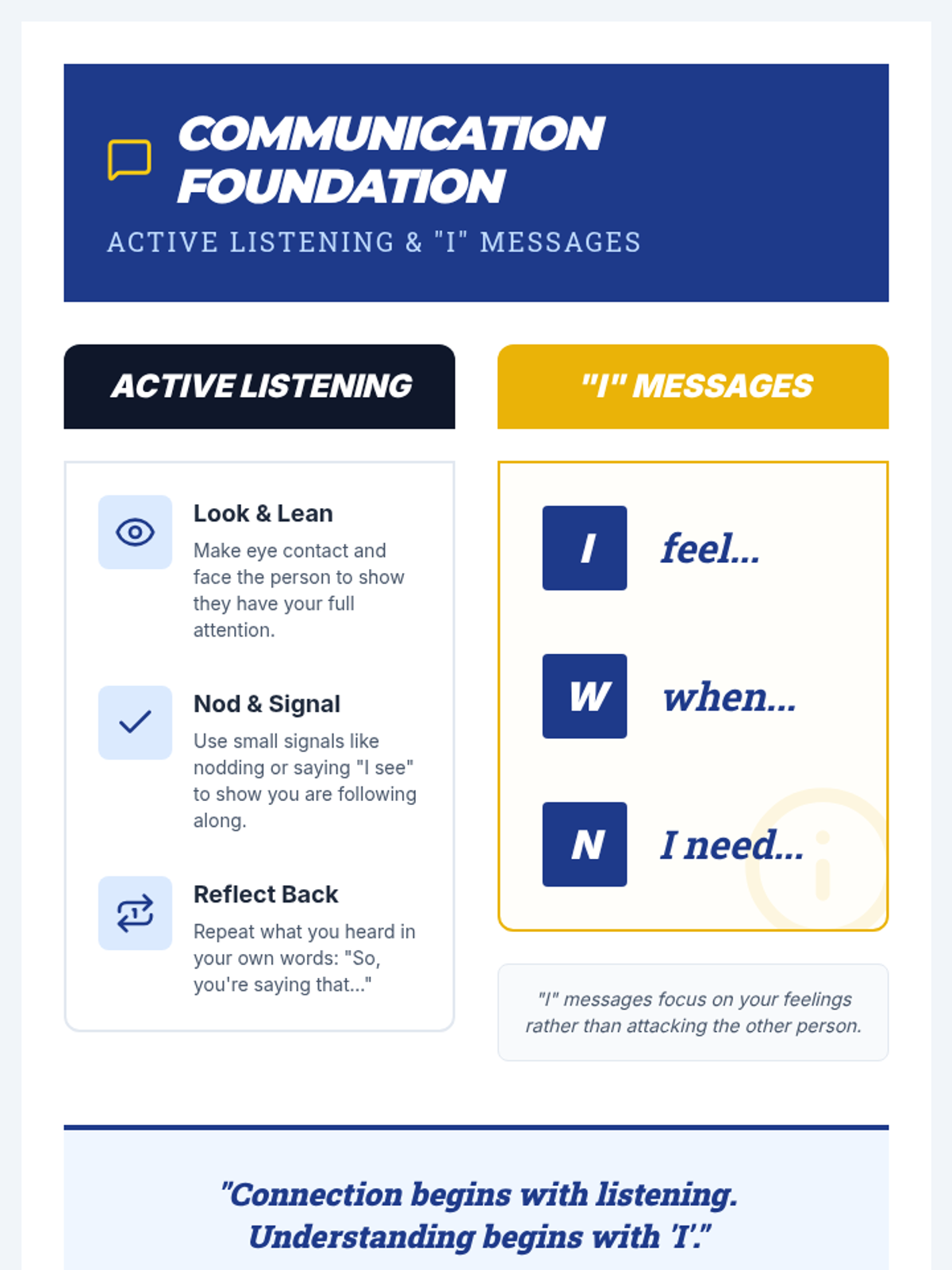 COMMUNICATION FOUNDATION

ACTIVE LISTENING & "I" MESSAGES

ACTIVE LISTENING

Look & Lean

Make eye contact and face the person to show they have your full attention.

Nod & Signal

Use small signals like nodding or saying "I see" to show you are following along.

Reflect Back

Repeat what you heard in your own words: "So, you're saying that..."

"I" MESSAGES

I feel...

W when...

N I need...

"I" messages focus on your feelings rather than attacking the other person.

"Connection begins with listening. Understanding begins with 'I'."